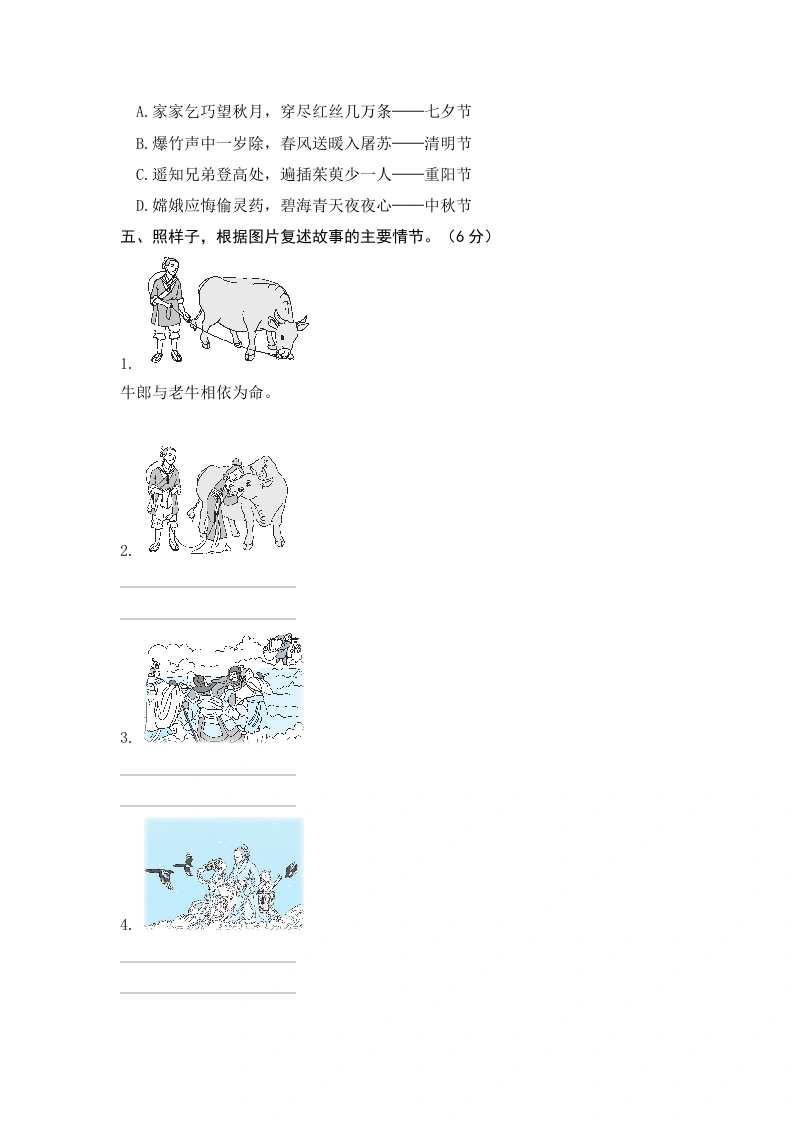 A.家家乞巧望秋月，穿尽红丝几万条——七夕节

B.爆竹声中一岁除，春风送暖入屠苏——清明节

C.遥知兄弟登高处，遍插茱萸少一人——重阳节

D.嫦娥应悔偷灵药，碧海青天夜夜心——中秋节

五、照样子，根据图片复述故事的主要情节。（6分）

1.

牛郎与老牛相依为命。

2.

____

____

3.

____

____

4.

____

____